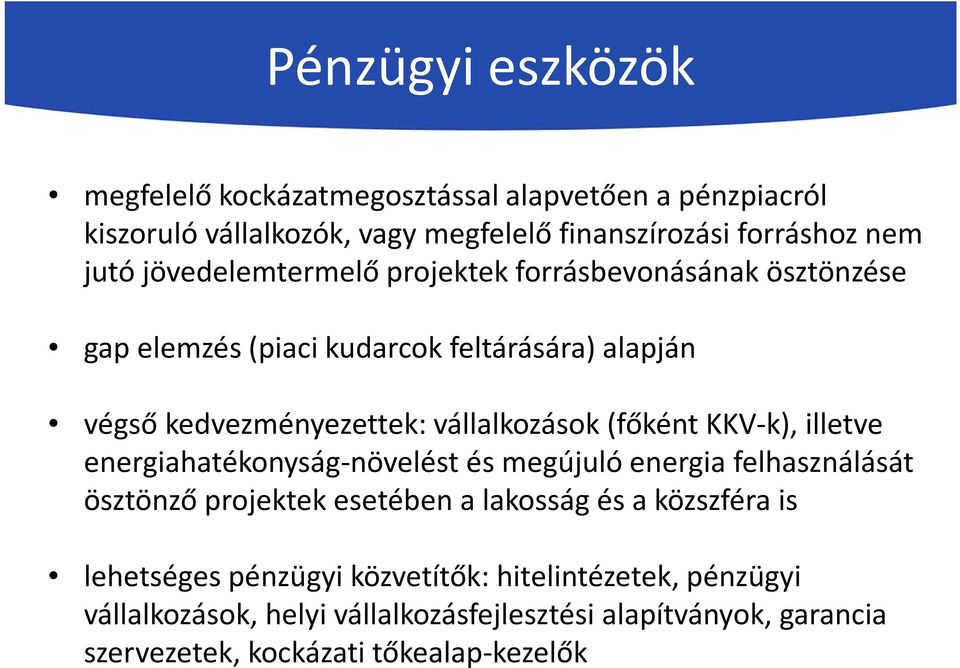 Pénzügyi eszközök

• megfelelő kockázatmegosztással alapvetően a pénzpiacról kiszoruló vállalkozók, vagy megfelelő finanszírozási forráshoz nem jutó jövedelemtermelő projektek forrásbevonásának ösztönzése

• gap elemzés (piaci kudarcok feltárására) alapján

• végső kedvezményezettek: vállalkozások (főként KKV-k), illetve energiahatékonyság-növelést és megújuló energia felhasználását ösztönző projektek esetében a lakosság és a közszféra is

• lehetséges pénzügyi közvetítők: hitelintézetek, pénzügyi vállalkozások, helyi vállalkozásfejlesztési alapítványok, garancia szervezetek, kockázati tőkealap-kezelők